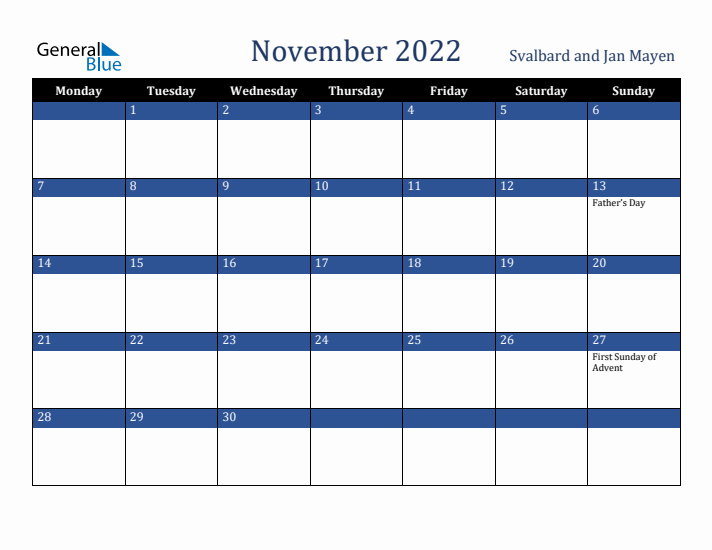 General Blue

November 2022

Svalbard and Jan Mayen

| Monday | Tuesday | Wednesday | Thursday | Friday | Saturday | Sunday |
|---|---|---|---|---|---|---|
| | 1 | 2 | 3 | 4 | 5 | 6 |
| 7 | 8 | 9 | 10 | 11 | 12 | 13 Father's Day |
| 14 | 15 | 16 | 17 | 18 | 19 | 20 |
| 21 | 22 | 23 | 24 | 25 | 26 | 27 First Sunday of Advent |
| 28 | 29 | 30 | | | | |